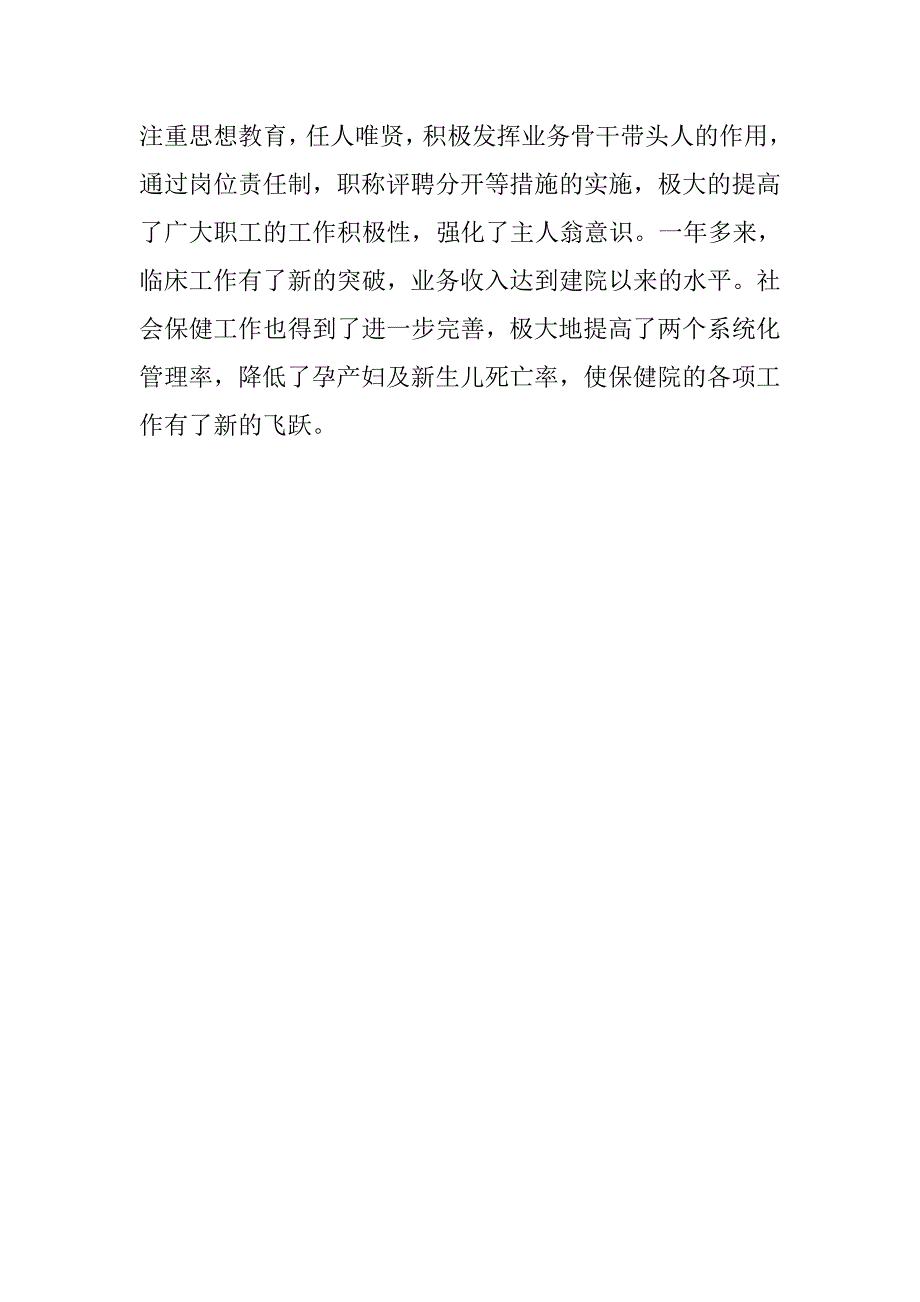 注重思想教育，任人唯贤，积极发挥业务骨干带头人的作用，通过岗位责任制，职称评聘分开等措施的实施，极大的提高了广大职工的工作积极性，强化了主人翁意识。一年多来，临床工作有了新的突破，业务收入达到建院以来的水平。社会保健工作也得到了进一步完善，极大地提高了两个系统化管理率，降低了孕产妇及新生儿死亡率，使保健院的各项工作有了新的飞跃。